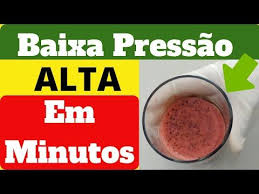 Baixa Pressão

ALTA

Em

Minutos